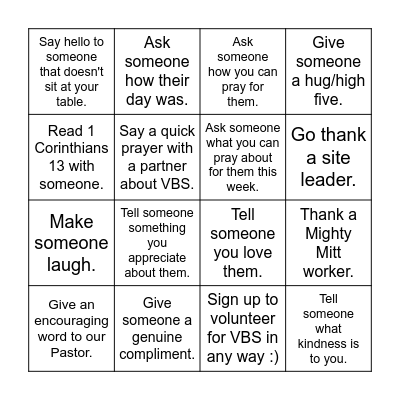 | | | | |
|---|---|---|---|
| Say hello to someone that doesn't sit at your table. | Ask someone how their day was. | Ask someone how you can pray for them. | Give someone a hug/high five. |
| Read 1 Corinthians 13 with someone. | Say a quick prayer with a partner about VBS. | Ask someone what you can pray about for them this week. | Go thank a site leader. |
| Make someone laugh. | Tell someone something you appreciate about them. | Tell someone you love them. | Thank a Mighty Mitt worker. |
| Give an encouraging word to our Pastor. | Give someone a genuine compliment. | Sign up to volunteer for VBS in any way :) | Tell someone what kindness is to you. |